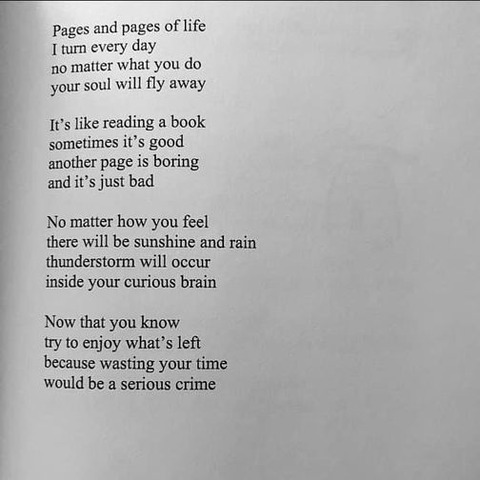 Pages and pages of life
I turn every day
no matter what you do
your soul will fly away

It's like reading a book
sometimes it's good
another page is boring
and it's just bad

No matter how you feel
there will be sunshine and rain
thunderstorm will occur
inside your curious brain

Now that you know
try to enjoy what's left
because wasting your time
would be a serious crime